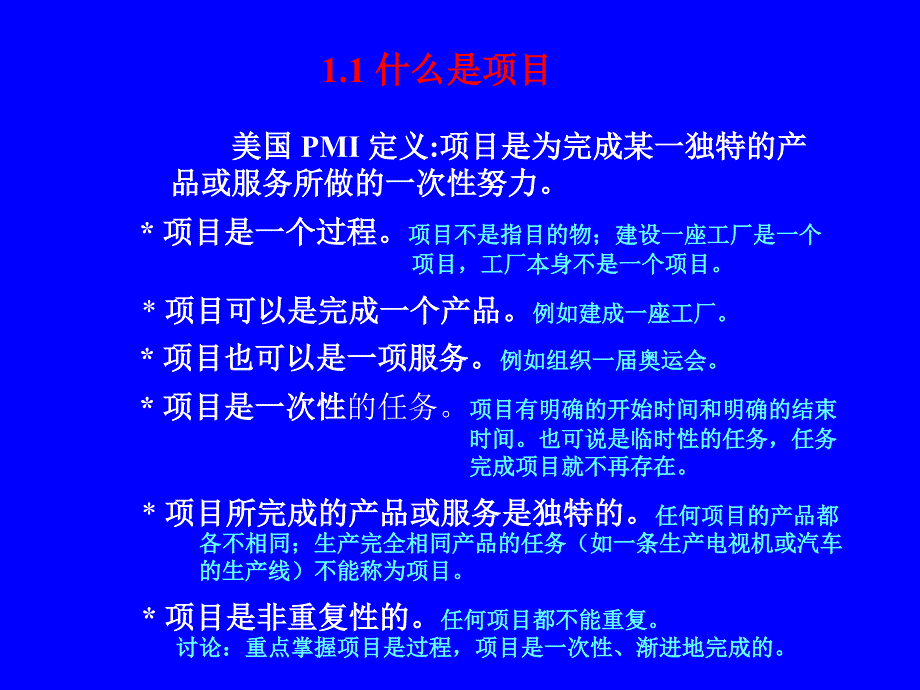 1.1 什么是项目

美国 PMI 定义:项目是为完成某一独特的产品或服务所做的一次性努力。

* 项目是一个过程。项目不是指目的物；建设一座工厂是一个项目，工厂本身不是一个项目。

* 项目可以是完成一个产品。例如建成一座工厂。

* 项目也可以是一项服务。例如组织一届奥运会。

* 项目是一次性的任务。项目有明确的开始时间和明确的结束时间。也可说是临时性的任务，任务完成项目就不再存在。

* 项目所完成的产品或服务是独特的。任何项目的产品都各不相同；生产完全相同产品的任务（如一条生产电视机或汽车的生产线）不能称为项目。

* 项目是非重复性的。任何项目都不能重复。
讨论：重点掌握项目是过程，项目是一次性、渐进地完成的。